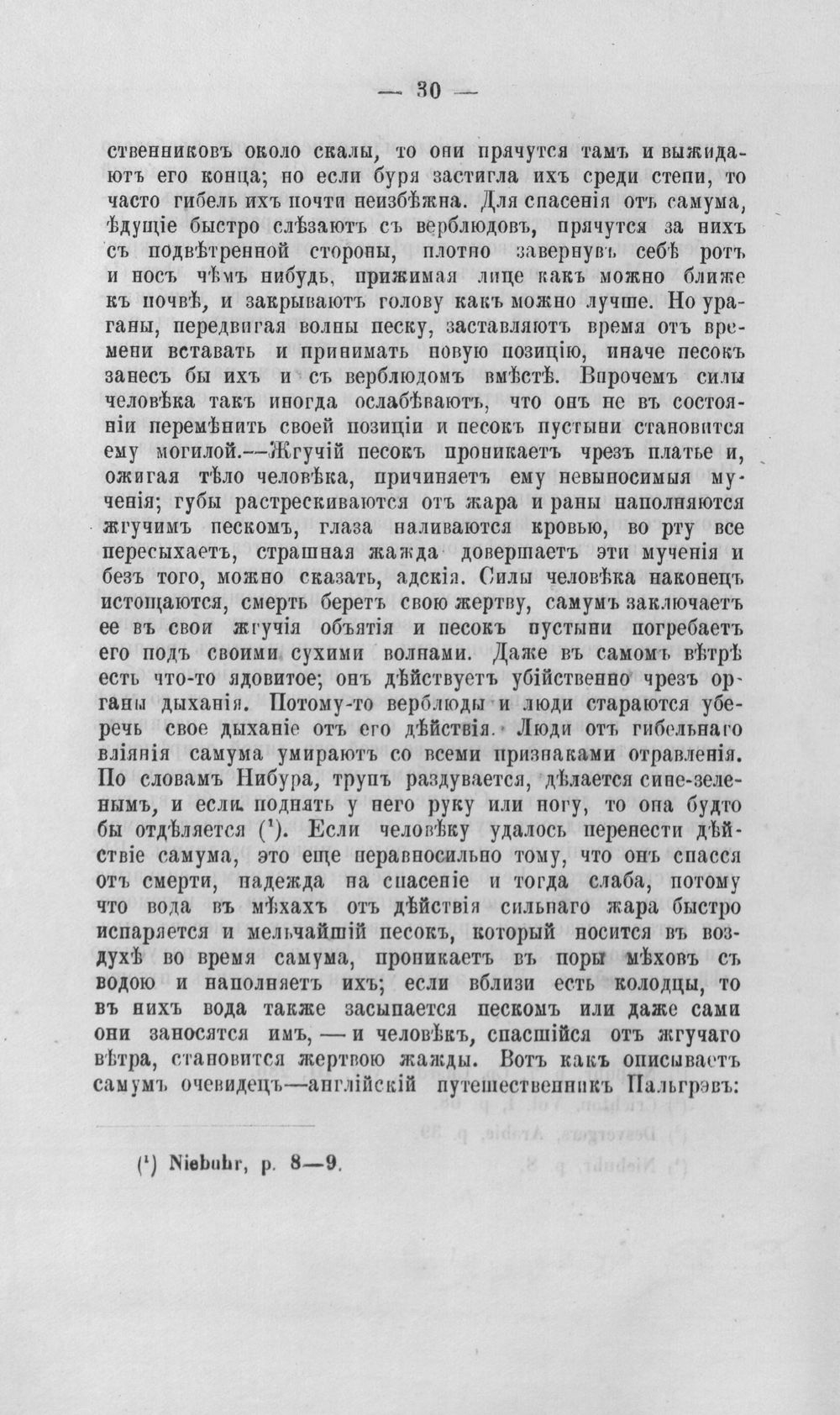 — 30 —

ственниковъ около скалы, то они прячутся тамъ и выжидаютъ его конца; но если буря застигла ихъ среди степи, то часто гибель ихъ почти неизбѣжна. Для спасенія отъ самума, ѣдущіе быстро слѣзаютъ съ верблюдовъ, прячутся за нихъ съ подвѣтренной стороны, плотно завернувъ себѣ ротъ и носъ чѣмъ нибудь, прижимая лице какъ можно ближе къ почвѣ, и закрываютъ голову какъ можно лучше. Но ураганы, передвигая волны песку, заставляютъ время отъ времени вставать и принимать новую позицію, иначе песокъ занесъ бы ихъ и съ верблюдомъ вмѣстѣ. Впрочемъ силы человѣка такъ иногда ослабѣваютъ, что онъ не въ состояніи перемѣнить своей позиціи и песокъ пустыни становится ему могилой.—Жгучій песокъ проникаетъ чрезъ платье и, ожигая тѣло человѣка, причиняетъ ему невыносимыя мученія; губы растрескиваются отъ жара и раны наполняются жгучимъ пескомъ, глаза наливаются кровью, во рту все пересыхаетъ, страшная жажда довершаетъ эти мученія и безъ того, можно сказать, адскія. Силы человѣка наконецъ истощаются, смерть беретъ свою жертву, самумъ заключаетъ ее въ свои жгучія объятія и песокъ пустыни погребаетъ его подъ своими сухими волнами. Даже въ самомъ вѣтрѣ есть что-то ядовитое; онъ дѣйствуетъ убійственно чрезъ органы дыханія. Потому-то верблюды и люди стараются уберечь свое дыханіе отъ его дѣйствія. Люди отъ гибельнаго вліянія самума умираютъ со всеми признаками отравленія. По словамъ Нибура, трупъ раздувается, дѣлается сине-зеленымъ, и если поднять у него руку или ногу, то она будто бы отдѣляется ($^{1}$). Если человѣку удалось перенести дѣйствіе самума, это еще неравносильно тому, что онъ спасся отъ смерти, надежда на спасеніе и тогда слаба, потому что вода въ мѣхахъ отъ дѣйствія сильнаго жара быстро испаряется и мельчайшій песокъ, который носится въ воздухѣ во время самума, проникаетъ въ поры мѣховъ съ водою и наполняетъ ихъ; если вблизи есть колодцы, то въ нихъ вода также засыпается пескомъ или даже сами они заносятся имъ, — и человѣкъ, спасшійся отъ жгучаго вѣтра, становится жертвою жажды. Вотъ какъ описываетъ самумъ очевидецъ—англійскій путешественникъ Пальгрэвъ:

($^{1}$) Niebuhr, p. 8—9.